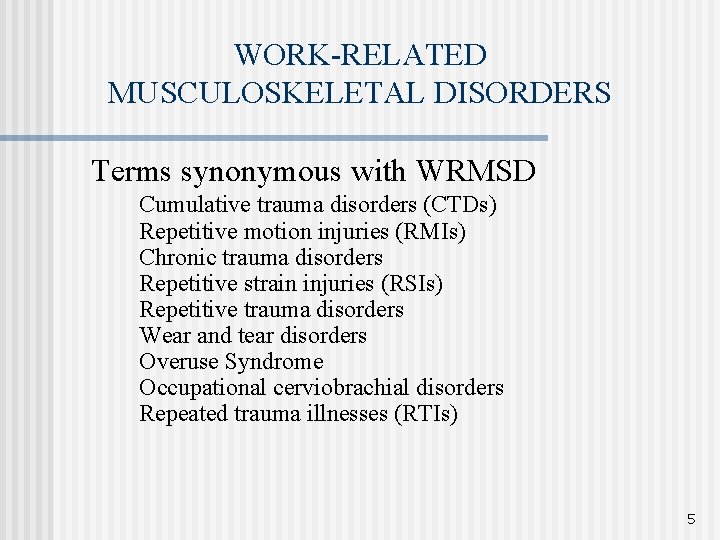 WORK-RELATED MUSCULOSKELETAL DISORDERS

Terms synonymous with WRMSD

Cumulative trauma disorders (CTDs)
Repetitive motion injuries (RMIs)
Chronic trauma disorders
Repetitive strain injuries (RSIs)
Repetitive trauma disorders
Wear and tear disorders
Overuse Syndrome
Occupational cerviobrachial disorders
Repeated trauma illnesses (RTIs)

5